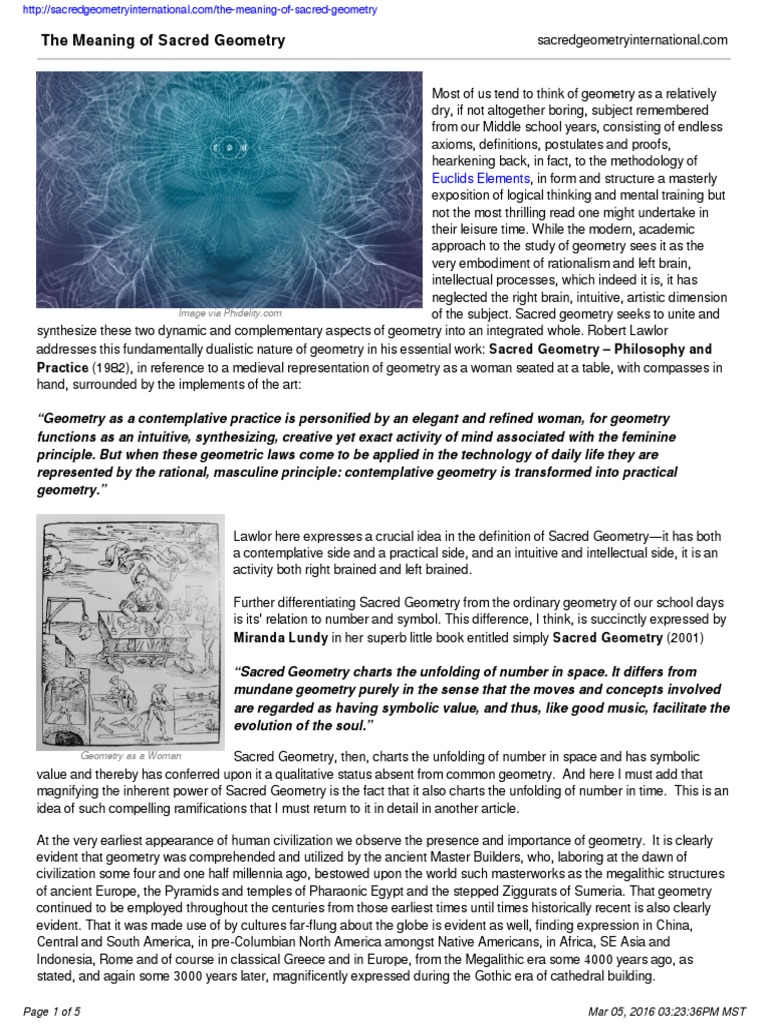 http://sacredgeometryinternational.com/the-meaning-of-sacred-geometry

The Meaning of Sacred Geometry

sacredgeometryinternational.com

Image via Phidelity.com

Most of us tend to think of geometry as a relatively dry, if not altogether boring, subject remembered from our Middle school years, consisting of endless axioms, definitions, postulates and proofs, hearkening back, in fact, to the methodology of Euclids Elements, in form and structure a masterly exposition of logical thinking and mental training but not the most thrilling read one might undertake in their leisure time. While the modern, academic approach to the study of geometry sees it as the very embodiment of rationalism and left brain, intellectual processes, which indeed it is, it has neglected the right brain, intuitive, artistic dimension of the subject. Sacred geometry seeks to unite and synthesize these two dynamic and complementary aspects of geometry into an integrated whole. Robert Lawlor addresses this fundamentally dualistic nature of geometry in his essential work: Sacred Geometry – Philosophy and Practice (1982), in reference to a medieval representation of geometry as a woman seated at a table, with compasses in hand, surrounded by the implements of the art:

“Geometry as a contemplative practice is personified by an elegant and refined woman, for geometry functions as an intuitive, synthesizing, creative yet exact activity of mind associated with the feminine principle. But when these geometric laws come to be applied in the technology of daily life they are represented by the rational, masculine principle: contemplative geometry is transformed into practical geometry.”

Geometry as a Woman

Lawlor here expresses a crucial idea in the definition of Sacred Geometry—it has both a contemplative side and a practical side, and an intuitive and intellectual side, it is an activity both right brained and left brained.

Further differentiating Sacred Geometry from the ordinary geometry of our school days is its' relation to number and symbol. This difference, I think, is succinctly expressed by Miranda Lundy in her superb little book entitled simply Sacred Geometry (2001)

“Sacred Geometry charts the unfolding of number in space. It differs from mundane geometry purely in the sense that the moves and concepts involved are regarded as having symbolic value, and thus, like good music, facilitate the evolution of the soul.”

Sacred Geometry, then, charts the unfolding of number in space and has symbolic value and thereby has conferred upon it a qualitative status absent from common geometry. And here I must add that magnifying the inherent power of Sacred Geometry is the fact that it also charts the unfolding of number in time. This is an idea of such compelling ramifications that I must return to it in detail in another article.

At the very earliest appearance of human civilization we observe the presence and importance of geometry. It is clearly evident that geometry was comprehended and utilized by the ancient Master Builders, who, laboring at the dawn of civilization some four and one half millennia ago, bestowed upon the world such masterworks as the megalithic structures of ancient Europe, the Pyramids and temples of Pharaonic Egypt and the stepped Ziggurats of Sumeria. That geometry continued to be employed throughout the centuries from those earliest times until times historically recent is also clearly evident. That it was made use of by cultures far-flung about the globe is evident as well, finding expression in China, Central and South America, in pre-Columbian North America amongst Native Americans, in Africa, SE Asia and Indonesia, Rome and of course in classical Greece and in Europe, from the Megalithic era some 4000 years ago, as stated, and again some 3000 years later, magnificently expressed during the Gothic era of cathedral building.

Page 1 of 5

Mar 05, 2016 03:23:36PM MST